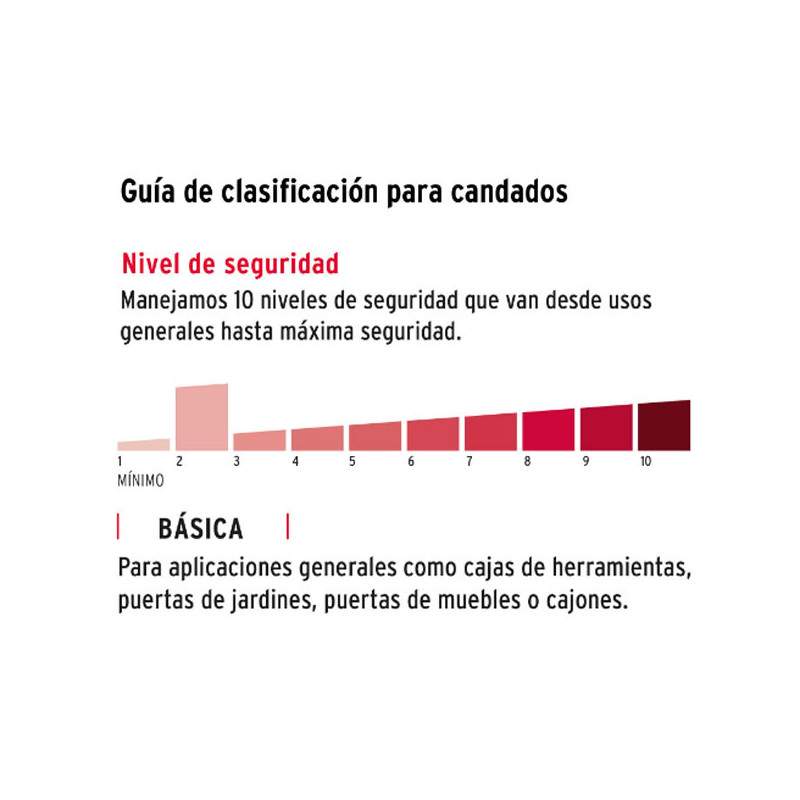 Guía de clasificación para candados

Nivel de seguridad

Manejamos 10 niveles de seguridad que van desde usos generales hasta máxima seguridad.

1 2 3 4 5 6 7 8 9 10
MÍNIMO

BÁSICA

Para aplicaciones generales como cajas de herramientas, puertas de jardines, puertas de muebles o cajones.